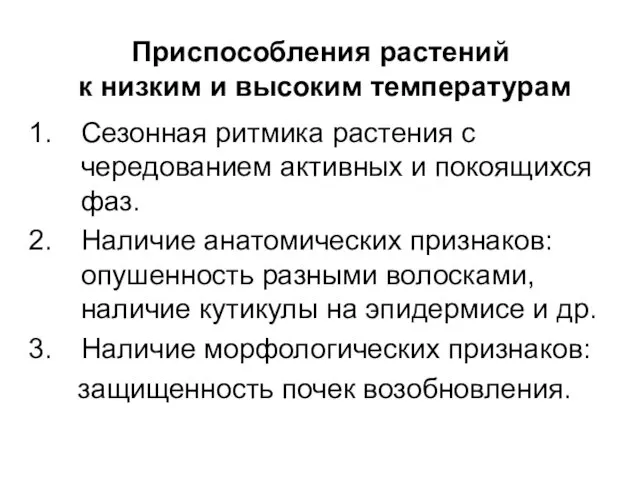 Приспособления растений к низким и высоким температурам

1. Сезонная ритмика растения с чередованием активных и покоящихся фаз.
2. Наличие анатомических признаков: опушенность разными волосками, наличие кутикулы на эпидермисе и др.
3. Наличие морфологических признаков: защищенность почек возобновления.